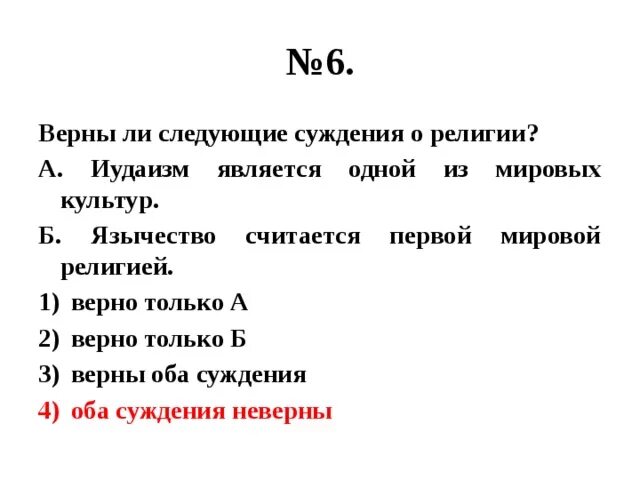 №6.

Верны ли следующие суждения о религии?

А. Иудаизм является одной из мировых культур.

Б. Язычество считается первой мировой религией.

1) верно только А

2) верно только Б

3) верны оба суждения

4) оба суждения неверны